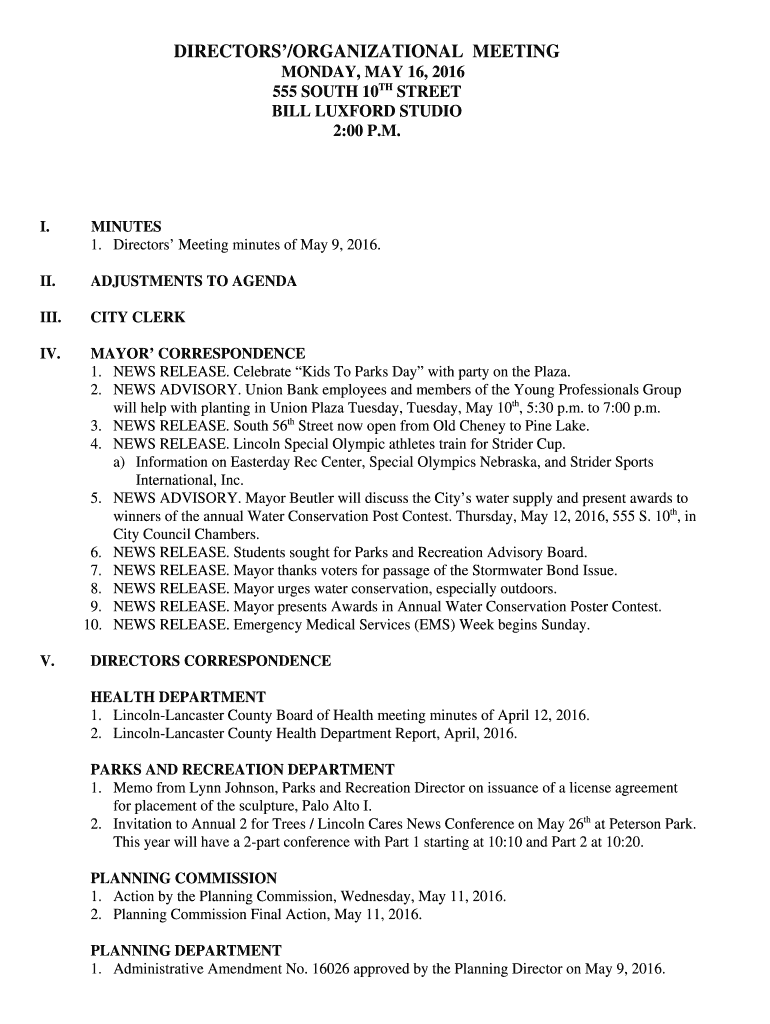 DIRECTORS'/ORGANIZATIONAL MEETING
MONDAY, MAY 16, 2016
555 SOUTH 10$^{TH}$ STREET
BILL LUXFORD STUDIO
2:00 P.M.

I. MINUTES
1. Directors' Meeting minutes of May 9, 2016.

II. ADJUSTMENTS TO AGENDA

III. CITY CLERK

IV. MAYOR' CORRESPONDENCE
1. NEWS RELEASE. Celebrate "Kids To Parks Day" with party on the Plaza.
2. NEWS ADVISORY. Union Bank employees and members of the Young Professionals Group will help with planting in Union Plaza Tuesday, Tuesday, May 10$^{th}$, 5:30 p.m. to 7:00 p.m.
3. NEWS RELEASE. South 56$^{th}$ Street now open from Old Cheney to Pine Lake.
4. NEWS RELEASE. Lincoln Special Olympic athletes train for Strider Cup.
a) Information on Easterday Rec Center, Special Olympics Nebraska, and Strider Sports International, Inc.
5. NEWS ADVISORY. Mayor Beutler will discuss the City's water supply and present awards to winners of the annual Water Conservation Post Contest. Thursday, May 12, 2016, 555 S. 10$^{th}$, in City Council Chambers.
6. NEWS RELEASE. Students sought for Parks and Recreation Advisory Board.
7. NEWS RELEASE. Mayor thanks voters for passage of the Stormwater Bond Issue.
8. NEWS RELEASE. Mayor urges water conservation, especially outdoors.
9. NEWS RELEASE. Mayor presents Awards in Annual Water Conservation Poster Contest.
10. NEWS RELEASE. Emergency Medical Services (EMS) Week begins Sunday.

V. DIRECTORS CORRESPONDENCE

HEALTH DEPARTMENT
1. Lincoln-Lancaster County Board of Health meeting minutes of April 12, 2016.
2. Lincoln-Lancaster County Health Department Report, April, 2016.

PARKS AND RECREATION DEPARTMENT
1. Memo from Lynn Johnson, Parks and Recreation Director on issuance of a license agreement for placement of the sculpture, Palo Alto I.
2. Invitation to Annual 2 for Trees / Lincoln Cares News Conference on May 26$^{th}$ at Peterson Park. This year will have a 2-part conference with Part 1 starting at 10:10 and Part 2 at 10:20.

PLANNING COMMISSION
1. Action by the Planning Commission, Wednesday, May 11, 2016.
2. Planning Commission Final Action, May 11, 2016.

PLANNING DEPARTMENT
1. Administrative Amendment No. 16026 approved by the Planning Director on May 9, 2016.